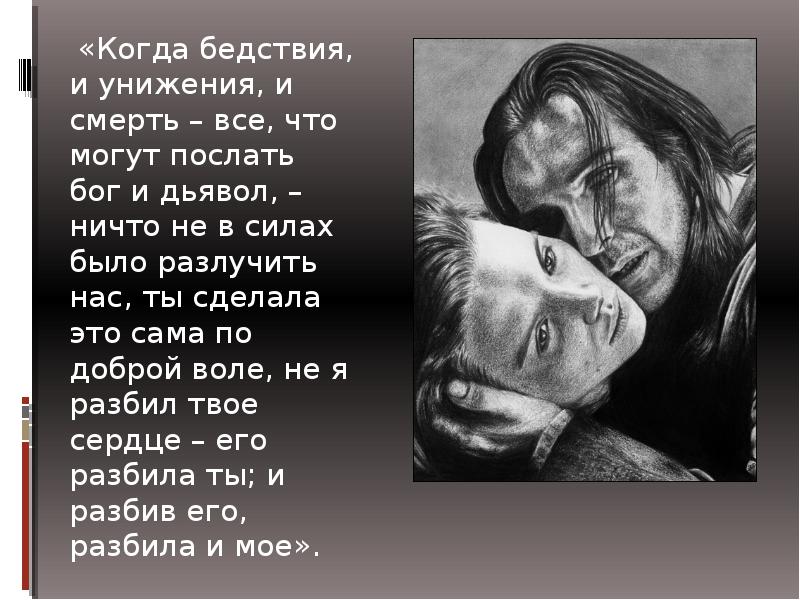 «Когда бедствия, и унижения, и смерть – все, что могут послать бог и дьявол, – ничто не в силах было разлучить нас, ты сделала это сама по доброй воле, не я разбил твое сердце – его разбила ты; и разбив его, разбила и мое».